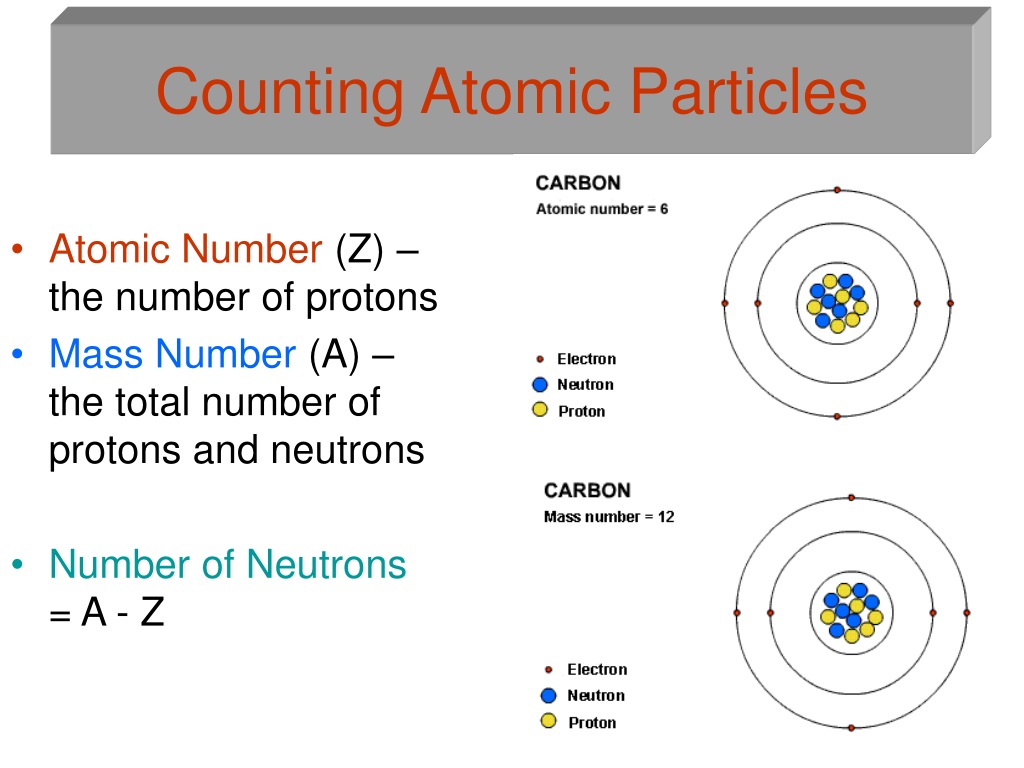 Counting Atomic Particles

• Atomic Number (Z) – the number of protons
• Mass Number (A) – the total number of protons and neutrons

• Number of Neutrons = A - Z

CARBON
Atomic number = 6

Electron
Neutron
Proton

CARBON
Mass number = 12

Electron
Neutron
Proton